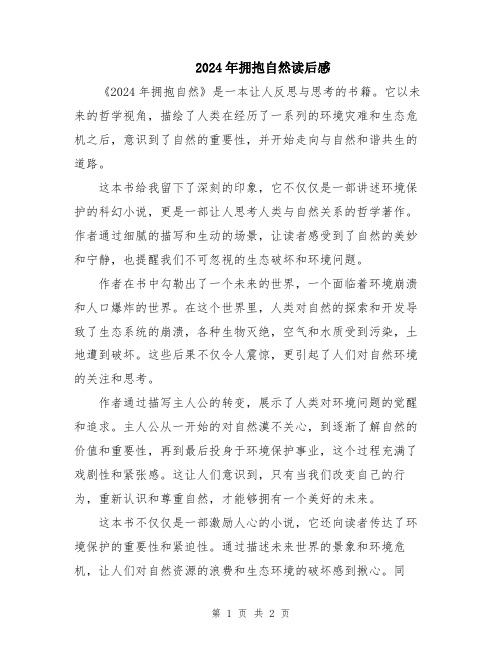 2024年拥抱自然读后感

《2024年拥抱自然》是一本让人反思与思考的书籍。它以未来的哲学视角，描绘了人类在经历了一系列的环境灾难和生态危机之后，意识到了自然的重要性，并开始走向与自然和谐共生的道路。

这本书给我留下了深刻的印象，它不仅仅是一部讲述环境保护的科幻小说，更是一部让人思考人类与自然关系的哲学著作。作者通过细腻的描写和生动的场景，让读者感受到了自然的美妙和宁静，也提醒我们不可忽视的生态破坏和环境问题。

作者在书中勾勒出了一个未来的世界，一个面临着环境崩溃和人口爆炸的世界。在这个世界里，人类对自然的探索和开发导致了生态系统的崩溃，各种生物灭绝，空气和水质受到污染，土地遭到破坏。这些后果不仅令人震惊，更引起了人们对自然环境的关注和思考。

作者通过描写主人公的转变，展示了人类对环境问题的觉醒和追求。主人公从一开始的对自然漠不关心，到逐渐了解自然的价值和重要性，再到最后投身于环境保护事业，这个过程充满了戏剧性和紧张感。这让人们意识到，只有当我们改变自己的行为，重新认识和尊重自然，才能够拥有一个美好的未来。

这本书不仅仅是一部激励人心的小说，它还向读者传达了环境保护的重要性和紧迫性。通过描述未来世界的景象和环境危机，让人们对自然资源的浪费和生态环境的破坏感到揪心。同

第 1 页 共 2 页